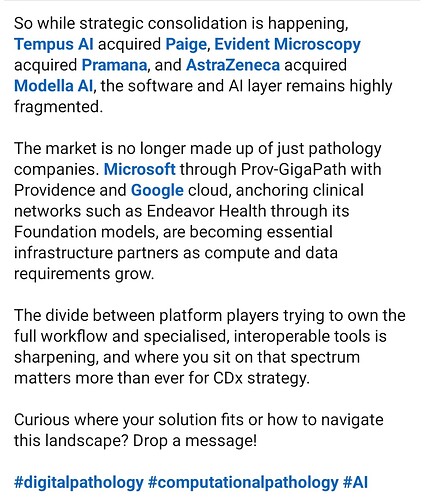 So while strategic consolidation is happening, Tempus AI acquired Paige, Evident Microscopy acquired Pramana, and AstraZeneca acquired Modella AI, the software and AI layer remains highly fragmented.

The market is no longer made up of just pathology companies. Microsoft through Prov-GigaPath with Providence and Google cloud, anchoring clinical networks such as Endeavor Health through its Foundation models, are becoming essential infrastructure partners as compute and data requirements grow.

The divide between platform players trying to own the full workflow and specialised, interoperable tools is sharpening, and where you sit on that spectrum matters more than ever for CDx strategy.

Curious where your solution fits or how to navigate this landscape? Drop a message!

#digitalpathology #computationalpathology #AI